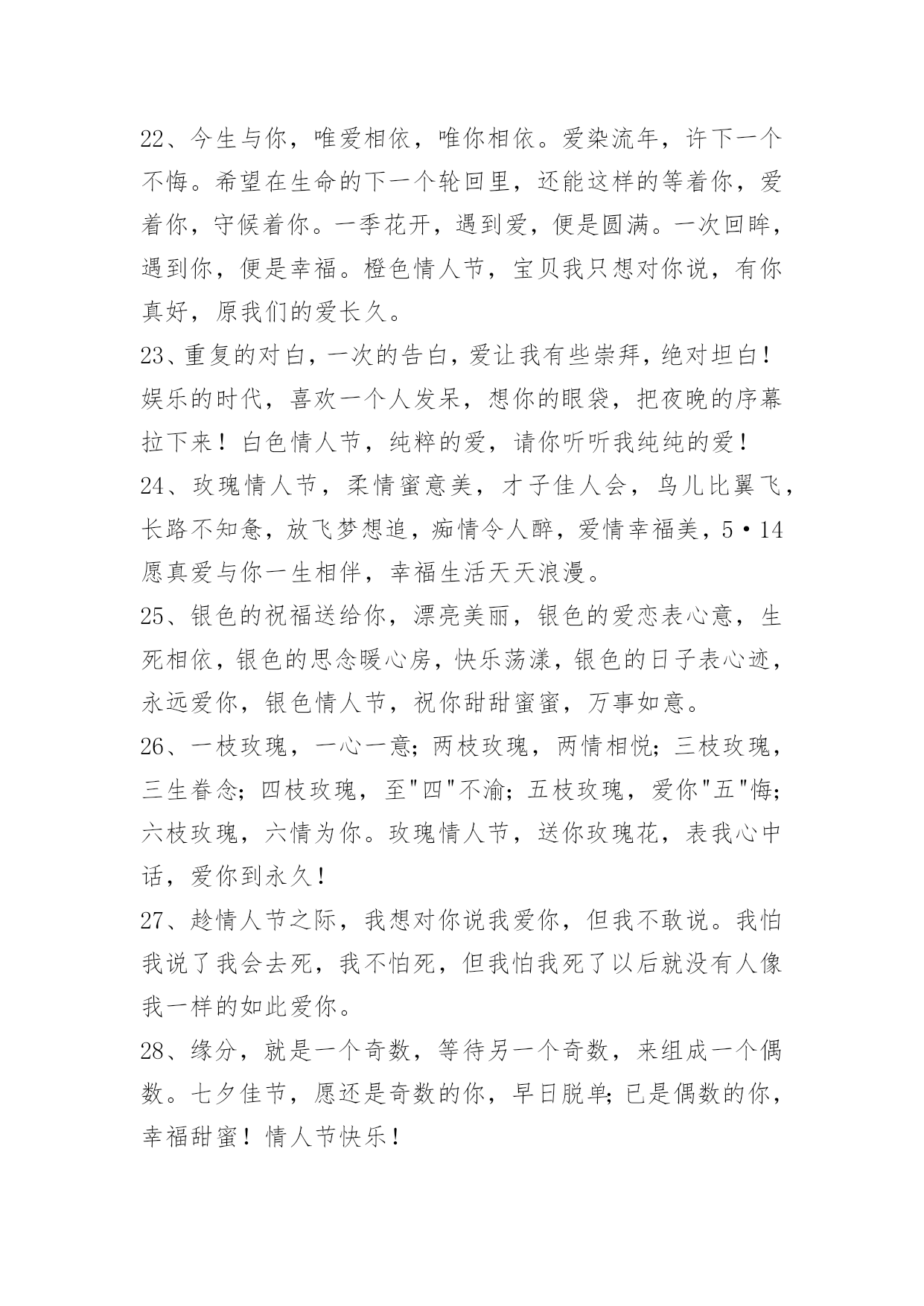 22、今生与你，唯爱相依，唯你相依。爱染流年，许下一个不悔。希望在生命的下一个轮回里，还能这样的等着你，爱着你，守候着你。一季花开，遇到爱，便是圆满。一次回眸，遇到你，便是幸福。橙色情人节，宝贝我只想对你说，有你真好，原我们的爱长久。

23、重复的对白，一次的告白，爱让我有些崇拜，绝对坦白！娱乐的时代，喜欢一个人发呆，想你的眼袋，把夜晚的序幕拉下来！白色情人节，纯粹的爱，请你听听我纯纯的爱！

24、玫瑰情人节，柔情蜜意美，才子佳人会，鸟儿比翼飞，长路不知惫，放飞梦想追，痴情令人醉，爱情幸福美，5·14愿真爱与你一生相伴，幸福生活天天浪漫。

25、银色的祝福送给你，漂亮美丽，银色的爱恋表心意，生死相依，银色的思念暖心房，快乐荡漾，银色的日子表心迹，永远爱你，银色情人节，祝你甜甜蜜蜜，万事如意。

26、一枝玫瑰，一心一意；两枝玫瑰，两情相悦；三枝玫瑰，三生眷念；四枝玫瑰，至"四"不渝；五枝玫瑰，爱你"五"悔；六枝玫瑰，六情为你。玫瑰情人节，送你玫瑰花，表我心中话，爱你到永久！

27、趁情人节之际，我想对你说我爱你，但我不敢说。我怕我说了我会去死，我不怕死，但我怕我死了以后就没有人像我一样的如此爱你。

28、缘分，就是一个奇数，等待另一个奇数，来组成一个偶数。七夕佳节，愿还是奇数的你，早日脱单；已是偶数的你，幸福甜蜜！情人节快乐！